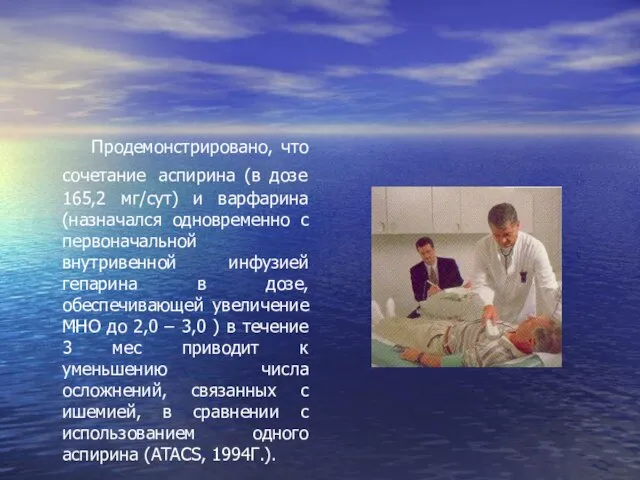 Продемонстрировано, что сочетание аспирина (в дозе 165,2 мг/сут) и варфарина (назначался одновременно с первоначальной внутривенной инфузией гепарина в дозе, обеспечивающей увеличение МНО до 2,0 – 3,0 ) в течение 3 мес приводит к уменьшению числа осложнений, связанных с ишемией, в сравнении с использованием одного аспирина (ATACS, 1994Г.).